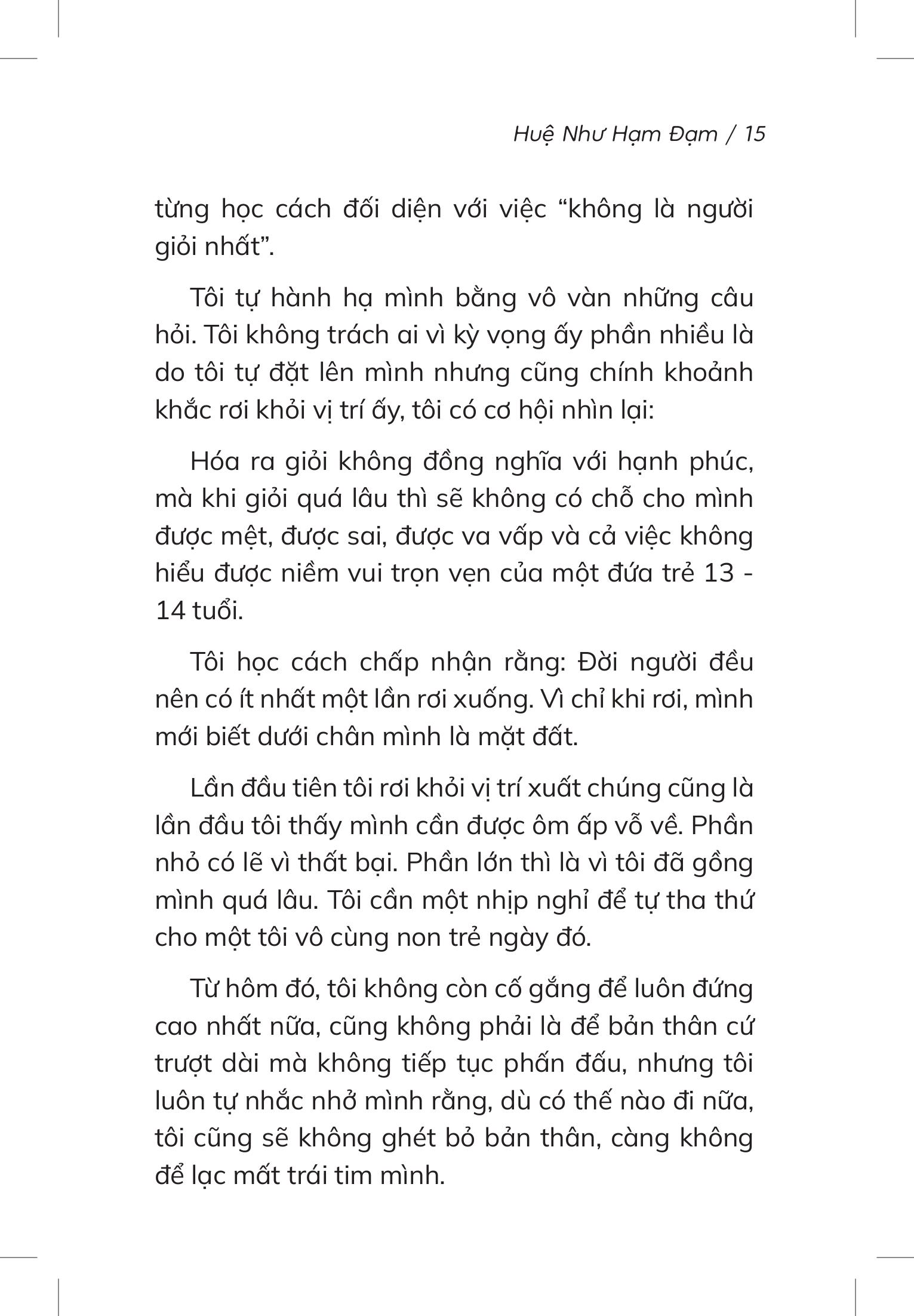 Huệ Như Hạm Đạm / 15

từng học cách đối diện với việc “không là người giỏi nhất”.

Tôi tự hành hạ mình bằng vô vàn những câu hỏi. Tôi không trách ai vì kỳ vọng ấy phần nhiều là do tôi tự đặt lên mình nhưng cũng chính khoảnh khắc rơi khỏi vị trí ấy, tôi có cơ hội nhìn lại:

Hóa ra giỏi không đồng nghĩa với hạnh phúc, mà khi giỏi quá lâu thì sẽ không có chỗ cho mình được mệt, được sai, được va vấp và cả việc không hiểu được niềm vui trọn vẹn của một đứa trẻ 13 - 14 tuổi.

Tôi học cách chấp nhận rằng: Đời người đều nên có ít nhất một lần rơi xuống. Vì chỉ khi rơi, mình mới biết dưới chân mình là mặt đất.

Lần đầu tiên tôi rơi khỏi vị trí xuất chúng cũng là lần đầu tôi thấy mình cần được ôm ấp vỗ về. Phần nhỏ có lẽ vì thất bại. Phần lớn thì là vì tôi đã gồng mình quá lâu. Tôi cần một nhịp nghỉ để tự tha thứ cho một tôi vô cùng non trẻ ngày đó.

Từ hôm đó, tôi không còn cố gắng để luôn đứng cao nhất nữa, cũng không phải là để bản thân cứ trượt dài mà không tiếp tục phấn đấu, nhưng tôi luôn tự nhắc nhở mình rằng, dù có thế nào đi nữa, tôi cũng sẽ không ghét bỏ bản thân, càng không để lạc mất trái tim mình.